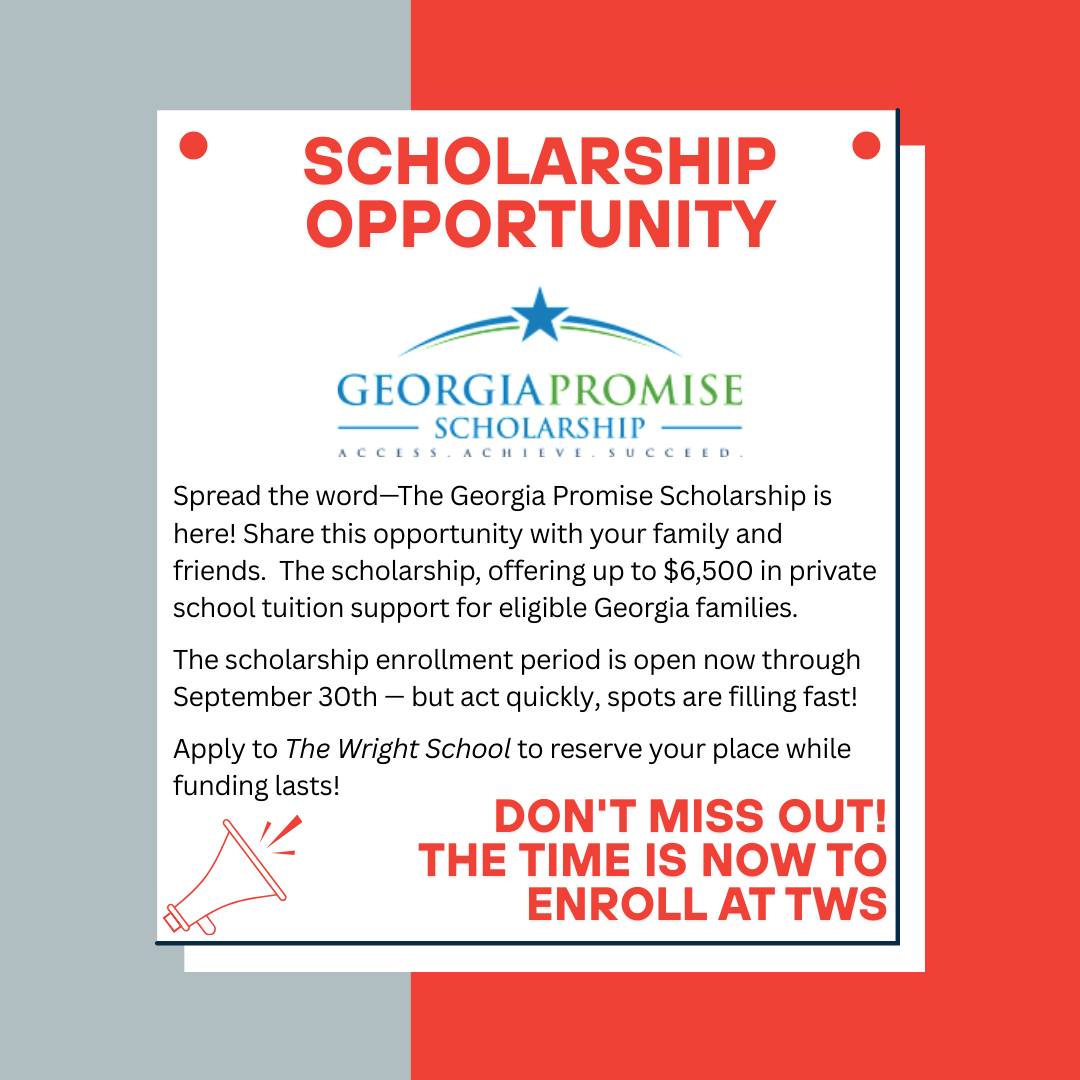 SCHOLARSHIP OPPORTUNITY

GEORGIAPROMISE
SCHOLARSHIP
ACCESS. ACHIEVE. SUCCEED.

Spread the word—The Georgia Promise Scholarship is here! Share this opportunity with your family and friends.  The scholarship, offering up to $6,500 in private school tuition support for eligible Georgia families.

The scholarship enrollment period is open now through September 30th — but act quickly, spots are filling fast!

Apply to The Wright School to reserve your place while funding lasts!

DON'T MISS OUT!
THE TIME IS NOW TO
ENROLL AT TWS